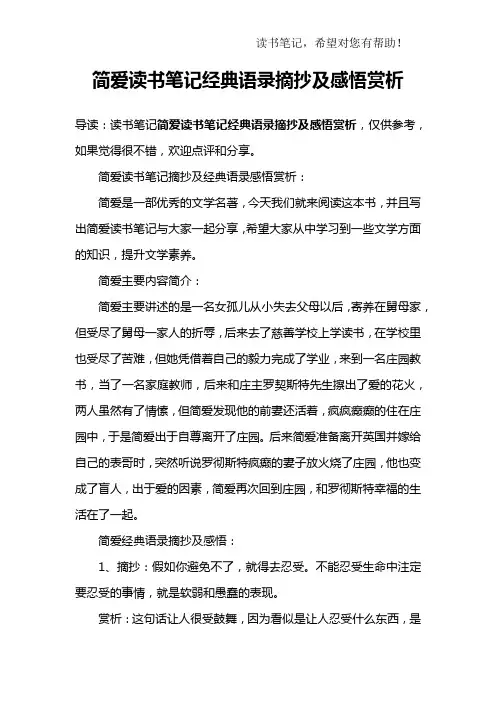 读书笔记，希望对您有帮助！

简爱读书笔记经典语录摘抄及感悟赏析

导读：读书笔记简爱读书笔记经典语录摘抄及感悟赏析，仅供参考，如果觉得很不错，欢迎点评和分享。

简爱读书笔记摘抄及经典语录感悟赏析：

简爱是一部优秀的文学名著，今天我们就来阅读这本书，并且写出简爱读书笔记与大家一起分享，希望大家从中学习到一些文学方面的知识，提升文学素养。

简爱主要内容简介：

简爱主要讲述的是一名女孤儿从小失去父母以后，寄养在舅母家，但受尽了舅母一家人的折辱，后来去了慈善学校上学读书，在学校里也受尽了苦难，但她凭借着自己的毅力完成了学业，来到一名庄园教书，当了一名家庭教师，后来和庄主罗契斯特先生擦出了爱的花火，两人虽然有了情愫，但简爱发现他的前妻还活着，疯疯癫癫的住在庄园中，于是简爱出于自尊离开了庄园。后来简爱准备离开英国并嫁给自己的表哥时，突然听说罗彻斯特疯癫的妻子放火烧了庄园，他也变成了盲人，出于爱的因素，简爱再次回到庄园，和罗彻斯特幸福的生活在了一起。

简爱经典语录摘抄及感悟：

1、摘抄：假如你避免不了，就得去忍受。不能忍受生命中注定要忍受的事情，就是软弱和愚蠢的表现。

赏析：这句话让人很受鼓舞，因为看似是让人忍受什么东西，是